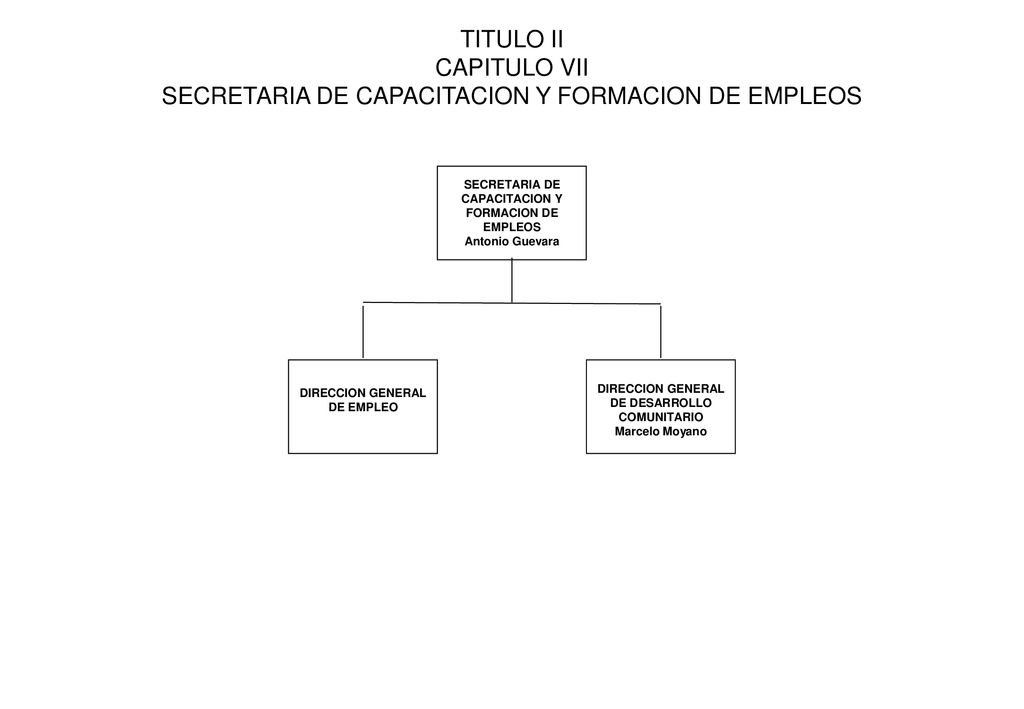 TITULO II
CAPITULO VII
SECRETARIA DE CAPACITACION Y FORMACION DE EMPLEOS

SECRETARIA DE CAPACITACION Y FORMACION DE EMPLEOS
Antonio Guevara

DIRECCION GENERAL DE EMPLEO

DIRECCION GENERAL DE DESARROLLO COMUNITARIO
Marcelo Moyano